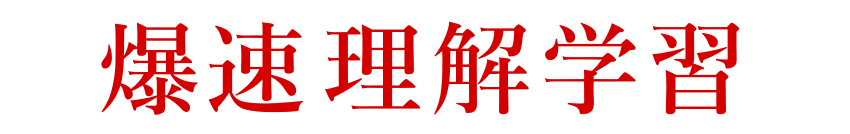 爆速理解学習